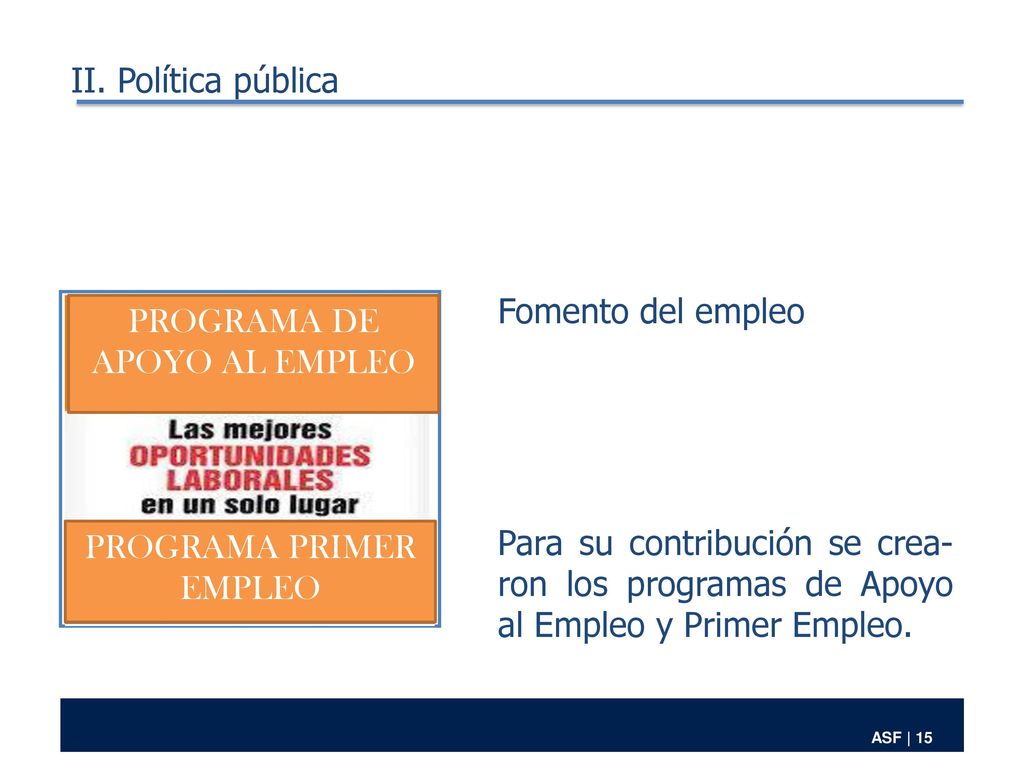 II. Política pública

PROGRAMA DE APOYO AL EMPLEO

Las mejores OPORTUNIDADES LABORALES en un solo lugar

PROGRAMA PRIMER EMPLEO

Fomento del empleo

Para su contribución se crearon los programas de Apoyo al Empleo y Primer Empleo.

ASF | 15